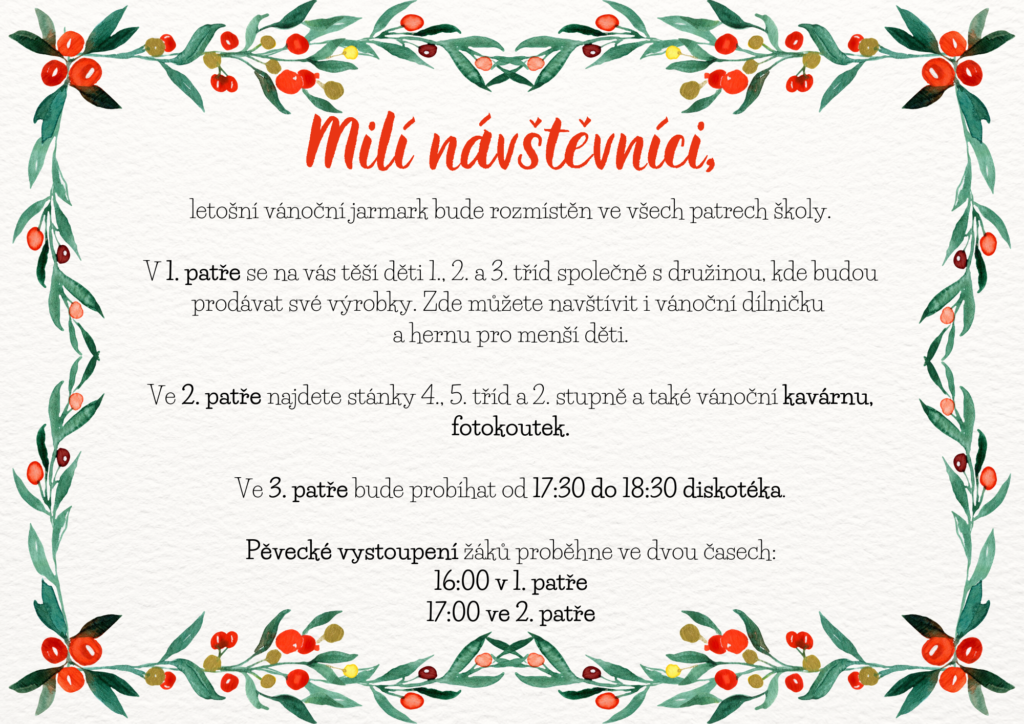 Milí návštěvníci,

letošní vánoční jarmark bude rozmístěn ve všech patrech školy.

V 1. patře se na vás těší děti 1., 2. a 3. tříd společně s družinou, kde budou prodávat své výrobky. Zde můžete navštívit i vánoční dílničku a hernu pro menší děti.

Ve 2. patře najdete stánky 4., 5. tříd a 2. stupně a také vánoční kavárnu, fotokoutek.

Ve 3. patře bude probíhat od 17:30 do 18:30 diskotéka.

Pěvecké vystoupení žáků proběhne ve dvou časech:
16:00 v 1. patře
17:00 ve 2. patře